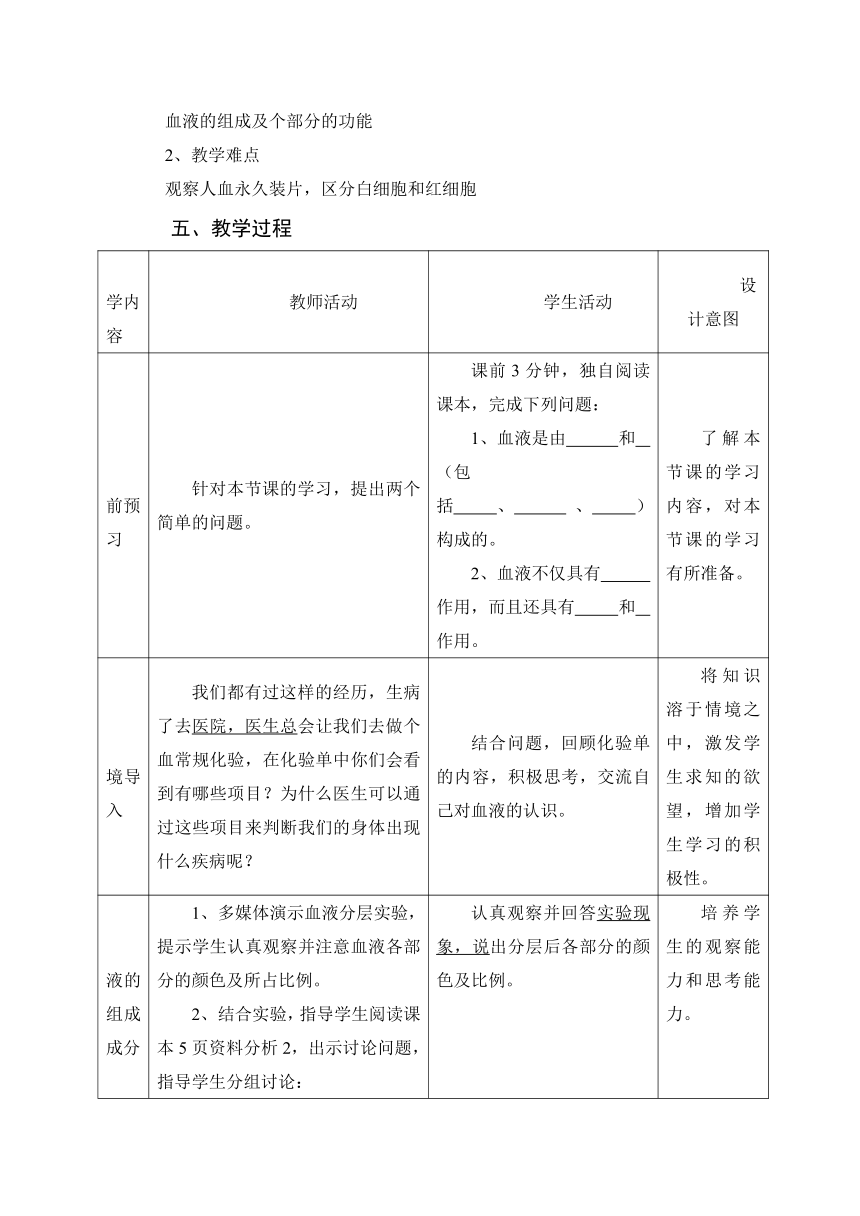 血液的组成及个部分的功能

2、教学难点

观察人血永久装片，区分白细胞和红细胞

五、教学过程

| 学内容 | 教师活动 | 学生活动 | 设计意图 |
|---|---|---|---|
| 前预习 | 针对本节课的学习，提出两个简单的问题。 | 课前3分钟，独自阅读课本，完成下列问题：<br>1、血液是由______和__（包括_____、______ 、_____）构成的。<br>2、血液不仅具有______作用，而且还具有_____和__作用。 | 了解本节课的学习内容，对本节课的学习有所准备。 |
| 境导入 | 我们都有过这样的经历，生病了去医院，医生总会让我们去做个血常规化验，在化验单中你们会看到有哪些项目？为什么医生可以通过这些项目来判断我们的身体出现什么疾病呢？ | 结合问题，回顾化验单的内容，积极思考，交流自己对血液的认识。 | 将知识溶于情境之中，激发学生求知的欲望，增加学生学习的积极性。 |
| 液的组成成分 | 1、多媒体演示血液分层实验，提示学生认真观察并注意血液各部分的颜色及所占比例。<br>2、结合实验，指导学生阅读课本5页资料分析2，出示讨论问题，指导学生分组讨论： | 认真观察并回答实验现象，说出分层后各部分的颜色及比例。 | 培养学生的观察能力和思考能力。 |